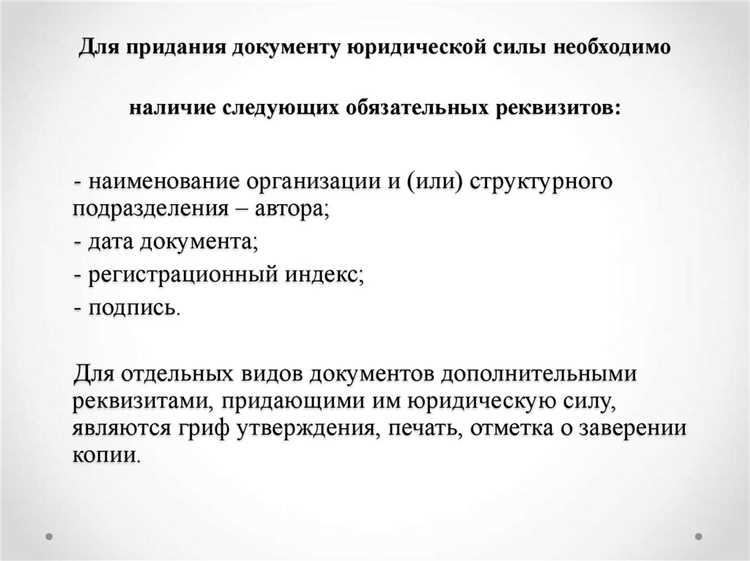 Для придания документу юридической силы необходимо

наличие следующих обязательных реквизитов:

- наименование организации и (или) структурного подразделения – автора;
- дата документа;
- регистрационный индекс;
- подпись.

Для отдельных видов документов дополнительными реквизитами, придающими им юридическую силу, являются гриф утверждения, печать, отметка о заверении копии.